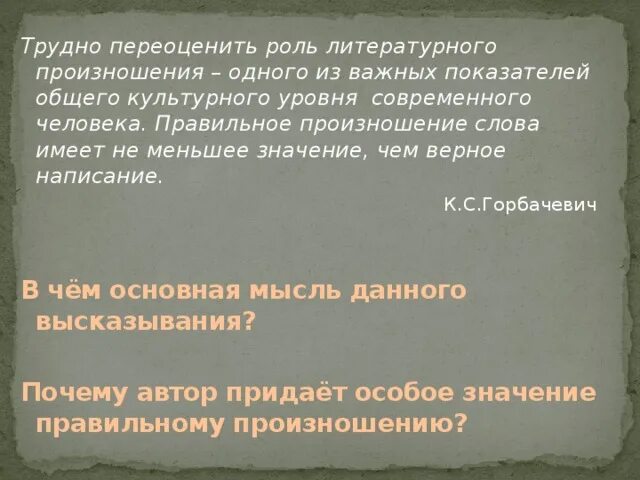 Трудно переоценить роль литературного произношения – одного из важных показателей общего культурного уровня современного человека. Правильное произношение слова имеет не меньшее значение, чем верное написание.

К.С.Горбачевич

В чём основная мысль данного высказывания?

Почему автор придаёт особое значение правильному произношению?